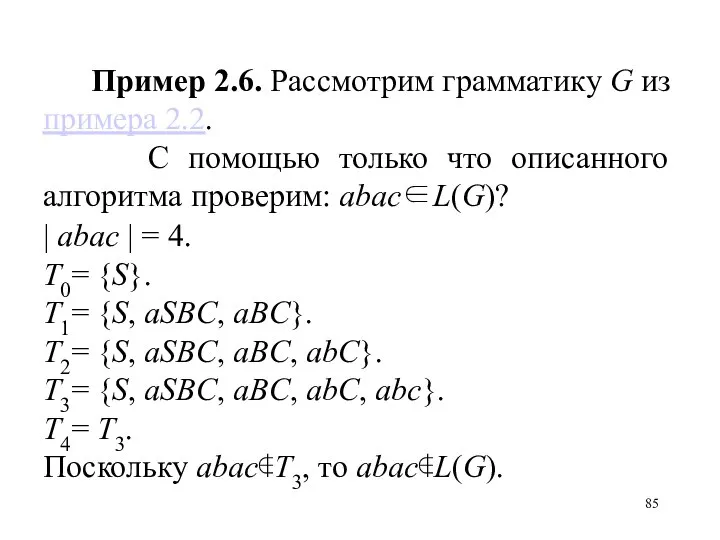 **Пример 2.6.** Рассмотрим грамматику $G$ из примера 2.2.

С помощью только что описанного алгоритма проверим: $abac \in L(G)$?

$| abac | = 4$.

$T_0 = \{S\}$.

$T_1 = \{S, aSBC, aBC\}$.

$T_2 = \{S, aSBC, aBC, abC\}$.

$T_3 = \{S, aSBC, aBC, abC, abc\}$.

$T_4 = T_3$.

Поскольку $abac \notin T_3$, то $abac \notin L(G)$.

85